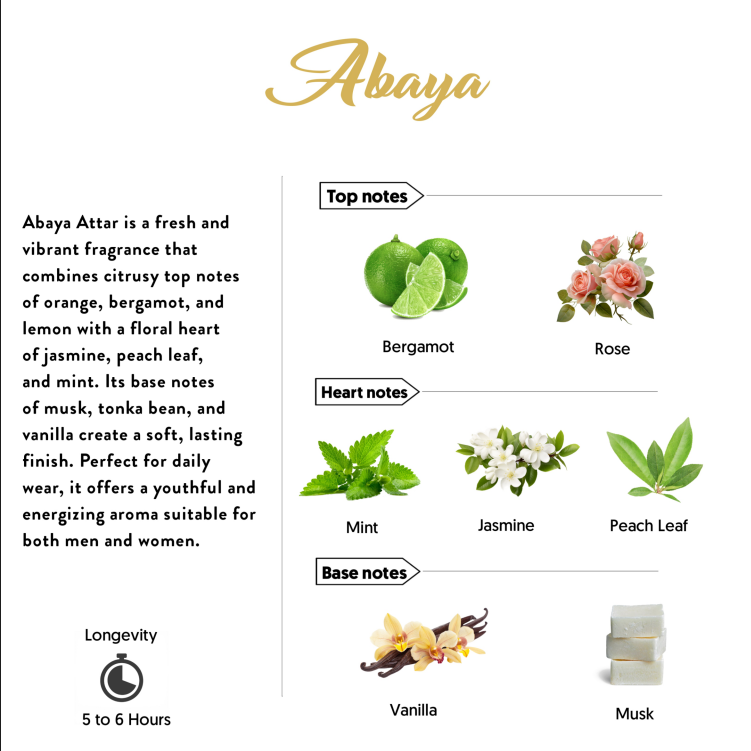 Abaya

Abaya Attar is a fresh and vibrant fragrance that combines citrusy top notes of orange, bergamot, and lemon with a floral heart of jasmine, peach leaf, and mint. Its base notes of musk, tonka bean, and vanilla create a soft, lasting finish. Perfect for daily wear, it offers a youthful and energizing aroma suitable for both men and women.

Longevity

5 to 6 Hours

Top notes

Bergamot

Rose

Heart notes

Mint

Jasmine

Peach Leaf

Base notes

Vanilla

Musk